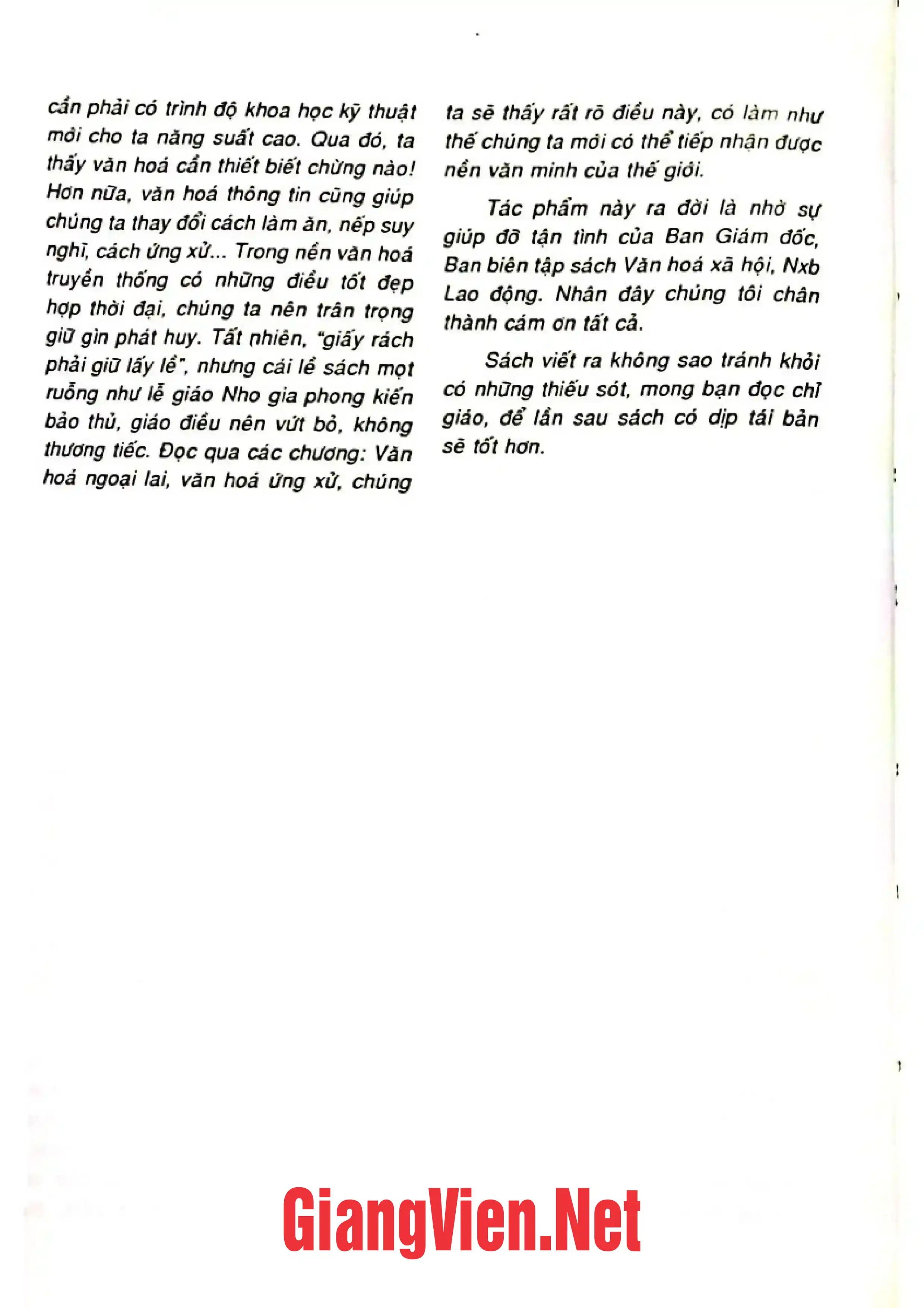 cần phải có trình độ khoa học kỹ thuật mới cho ta năng suất cao. Qua đó, ta thấy văn hoá cần thiết biết chừng nào! Hơn nữa, văn hoá thông tin cũng giúp chúng ta thay đổi cách làm ăn, nếp suy nghĩ, cách ứng xử... Trong nền văn hoá truyền thống có những điều tốt đẹp hợp thời đại, chúng ta nên trân trọng giữ gìn phát huy. Tất nhiên, "giấy rách phải giữ lấy lề", nhưng cái lề sách mọt ruỗng như lễ giáo Nho gia phong kiến bảo thủ, giáo điều nên vứt bỏ, không thương tiếc. Đọc qua các chương: Văn hoá ngoại lai, văn hoá ứng xử, chúng ta sẽ thấy rất rõ điều này, có làm như thế chúng ta mới có thể tiếp nhận được nền văn minh của thế giới.

Tác phẩm này ra đời là nhờ sự giúp đỡ tận tình của Ban Giám đốc, Ban biên tập sách Văn hoá xã hội, Nxb Lao động. Nhân đây chúng tôi chân thành cám ơn tất cả.

Sách viết ra không sao tránh khỏi có những thiếu sót, mong bạn đọc chỉ giáo, để lần sau sách có dịp tái bản sẽ tốt hơn.

GiangVien.Net